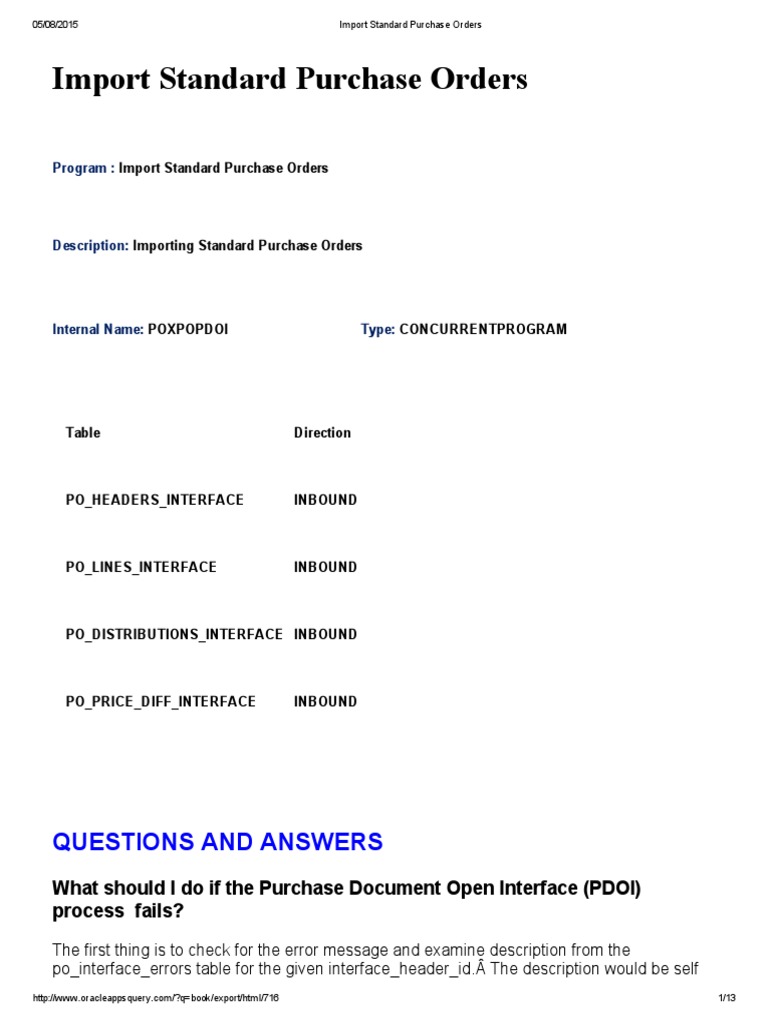 05/08/2015 Import Standard Purchase Orders

Import Standard Purchase Orders

Program : Import Standard Purchase Orders

Description: Importing Standard Purchase Orders

Internal Name: POXPOPDOI Type: CONCURRENTPROGRAM

| Table | Direction |
|---|---|
| PO_HEADERS_INTERFACE | INBOUND |
| PO_LINES_INTERFACE | INBOUND |
| PO_DISTRIBUTIONS_INTERFACE | INBOUND |
| PO_PRICE_DIFF_INTERFACE | INBOUND |

QUESTIONS AND ANSWERS

What should I do if the Purchase Document Open Interface (PDOI) process fails?

The first thing is to check for the error message and examine description from the po_interface_errors table for the given interface_header_id.Â The description would be self

http://www.oracleappsquery.com/?q=book/export/html/716 1/13